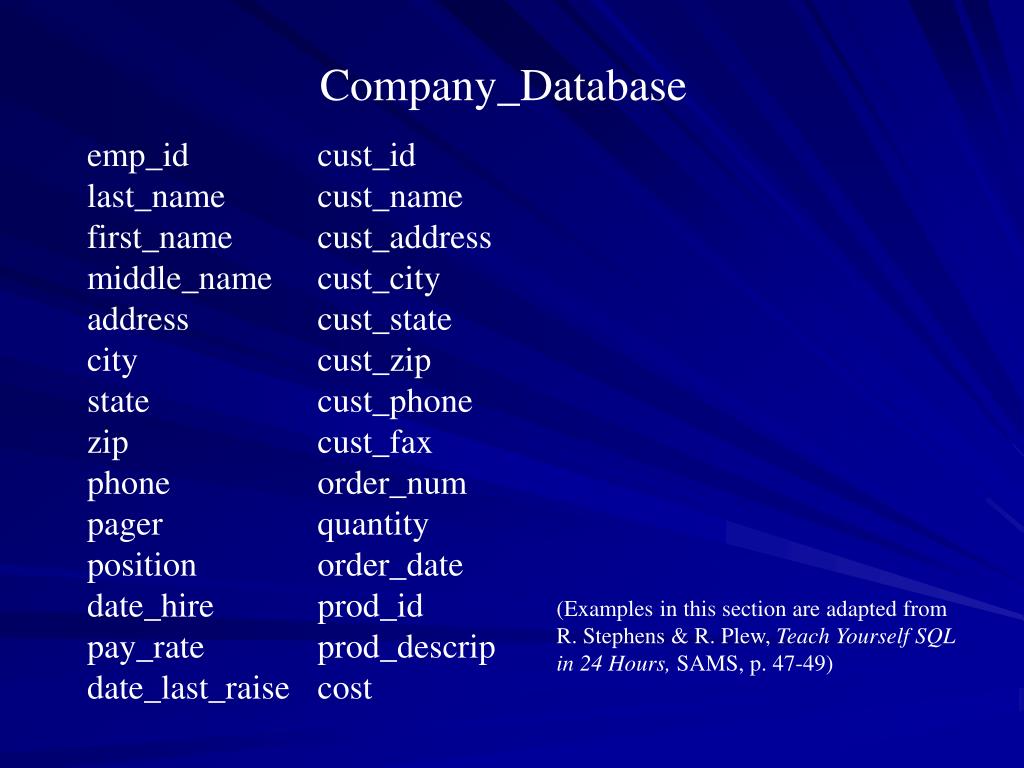 Company_Database

emp_id
last_name
first_name
middle_name
address
city
state
zip
phone
pager
position
date_hire
pay_rate
date_last_raise

cust_id
cust_name
cust_address
cust_city
cust_state
cust_zip
cust_phone
cust_fax
order_num
quantity
order_date
prod_id
prod_descrip
cost

(Examples in this section are adapted from R. Stephens & R. Plew, Teach Yourself SQL in 24 Hours, SAMS, p. 47-49)